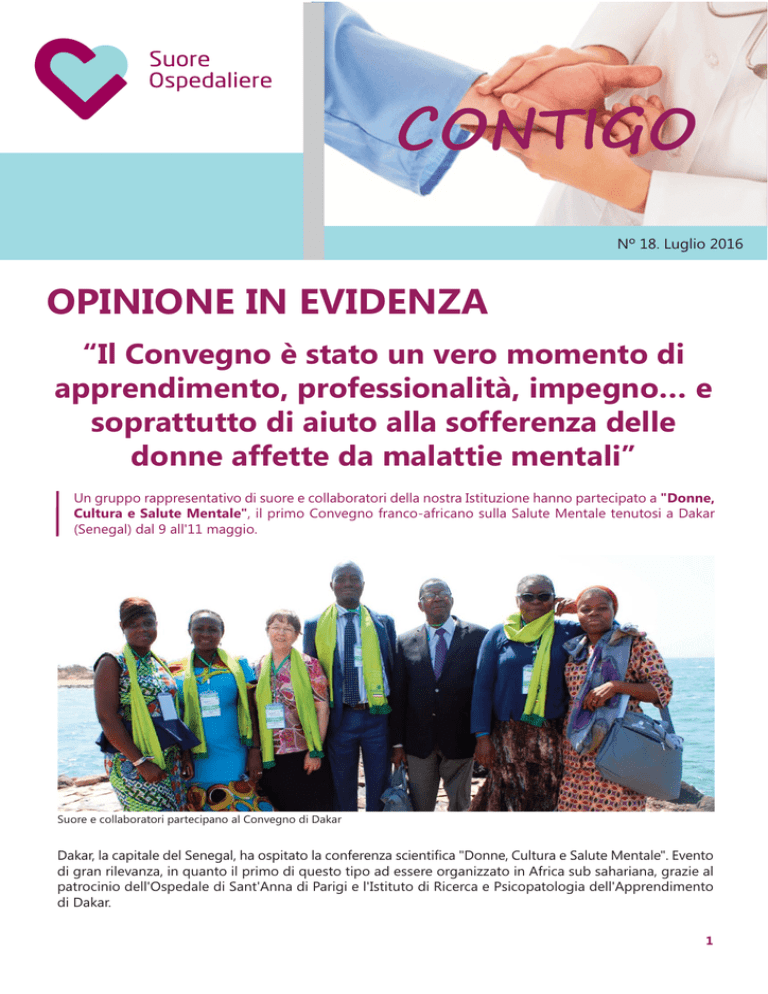 Suore
Ospedaliere

CONTIGO

Nº 18. Luglio 2016

OPINIONE IN EVIDENZA

“Il Convegno è stato un vero momento di apprendimento, professionalità, impegno… e soprattutto di aiuto alla sofferenza delle donne affette da malattie mentali”

Un gruppo rappresentativo di suore e collaboratori della nostra Istituzione hanno partecipato a "Donne, Cultura e Salute Mentale", il primo Convegno franco-africano sulla Salute Mentale tenutosi a Dakar (Senegal) dal 9 all'11 maggio.

Suore e collaboratori partecipano al Convegno di Dakar

Dakar, la capitale del Senegal, ha ospitato la conferenza scientifica "Donne, Cultura e Salute Mentale". Evento di gran rilevanza, in quanto il primo di questo tipo ad essere organizzato in Africa sub sahariana, grazie al patrocinio dell'Ospedale di Sant'Anna di Parigi e l'Istituto di Ricerca e Psicopatologia dell'Apprendimento di Dakar.

1